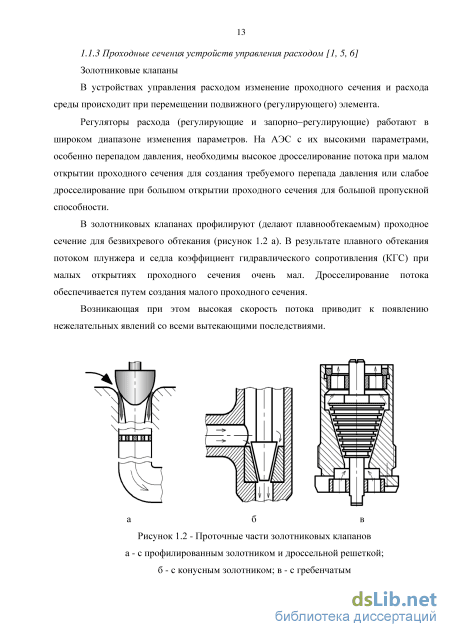 13

1.1.3 Проходные сечения устройств управления расходом [1, 5, 6]

Золотниковые клапаны

В устройствах управления расходом изменение проходного сечения и расхода среды происходит при перемещении подвижного (регулирующего) элемента.

Регуляторы расхода (регулирующие и запорно–регулирующие) работают в широком диапазоне изменения параметров. На АЭС с их высокими параметрами, особенно перепадом давления, необходимы высокое дросселирование потока при малом открытии проходного сечения для создания требуемого перепада давления или слабое дросселирование при большом открытии проходного сечения для большой пропускной способности.

В золотниковых клапанах профилируют (делают плавнообтекаемым) проходное сечение для безвихревого обтекания (рисунок 1.2 а). В результате плавного обтекания потоком плунжера и седла коэффициент гидравлического сопротивления (КГС) при малых открытиях проходного сечения очень мал. Дросселирование потока обеспечивается путем создания малого проходного сечения.

Возникающая при этом высокая скорость потока приводит к появлению нежелательных явлений со всеми вытекающими последствиями.

а б в

Рисунок 1.2 - Проточные части золотниковых клапанов
а - с профилированным золотником и дроссельной решеткой;
б - с конусным золотником; в - с гребенчатым

dsLib.net
библиотека диссертаций